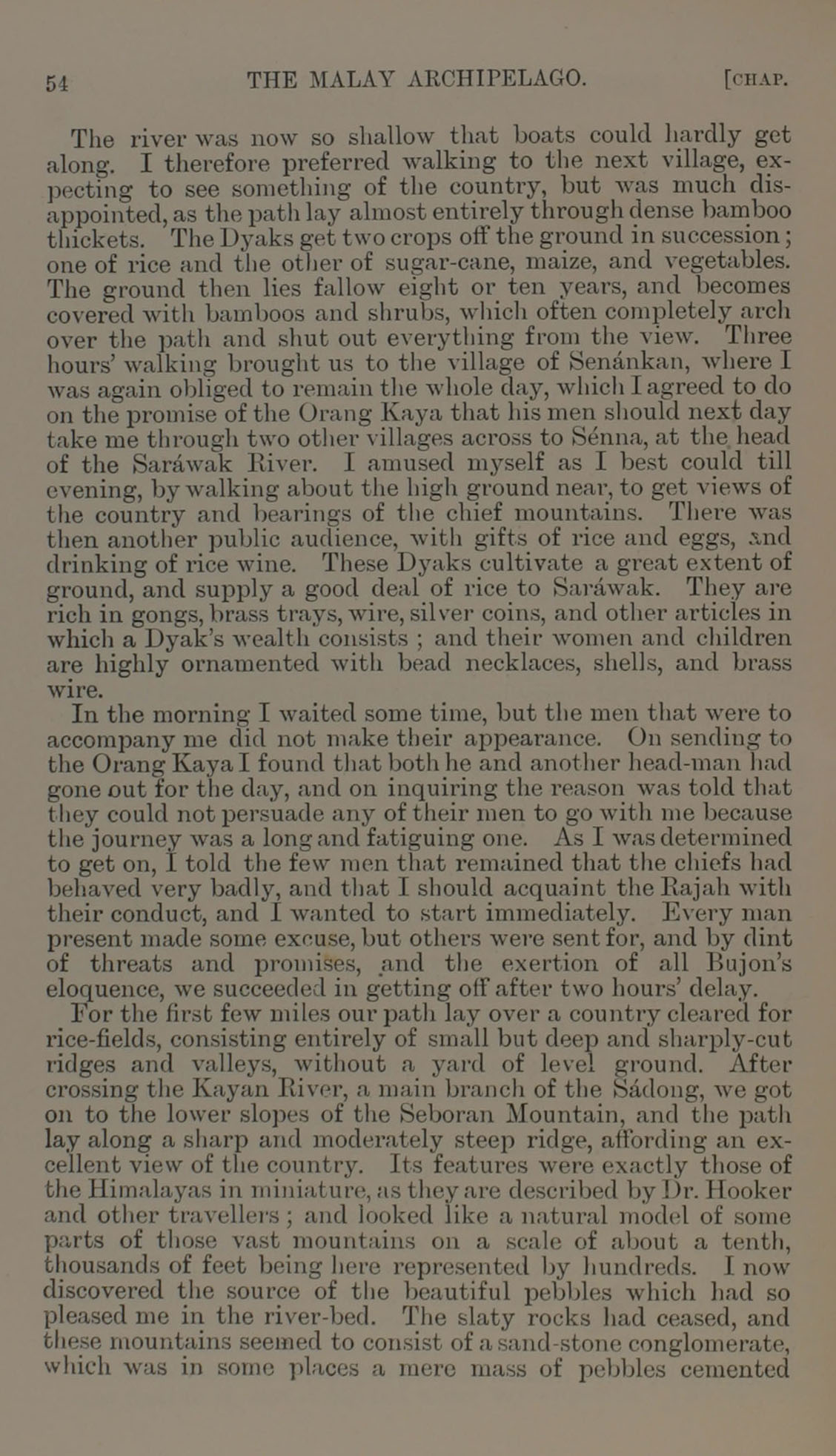 54 THE MALAY ARCHIPELAGO. [CHAP.

The river was now so shallow that boats could hardly get along. I therefore preferred walking to the next village, expecting to see something of the country, but was much disappointed, as the path lay almost entirely through dense bamboo thickets. The Dyaks get two crops off the ground in succession; one of rice and the other of sugar-cane, maize, and vegetables. The ground then lies fallow eight or ten years, and becomes covered with bamboos and shrubs, which often completely arch over the path and shut out everything from the view. Three hours' walking brought us to the village of Senánkan, where I was again obliged to remain the whole day, which I agreed to do on the promise of the Orang Kaya that his men should next day take me through two other villages across to Sénna, at the head of the Saráwak River. I amused myself as I best could till evening, by walking about the high ground near, to get views of the country and bearings of the chief mountains. There was then another public audience, with gifts of rice and eggs, and drinking of rice wine. These Dyaks cultivate a great extent of ground, and supply a good deal of rice to Saráwak. They are rich in gongs, brass trays, wire, silver coins, and other articles in which a Dyak's wealth consists ; and their women and children are highly ornamented with bead necklaces, shells, and brass wire.

In the morning I waited some time, but the men that were to accompany me did not make their appearance. On sending to the Orang Kaya I found that both he and another head-man had gone out for the day, and on inquiring the reason was told that they could not persuade any of their men to go with me because the journey was a long and fatiguing one. As I was determined to get on, I told the few men that remained that the chiefs had behaved very badly, and that I should acquaint the Rajah with their conduct, and I wanted to start immediately. Every man present made some excuse, but others were sent for, and by dint of threats and promises, and the exertion of all Bujon's eloquence, we succeeded in getting off after two hours' delay.

For the first few miles our path lay over a country cleared for rice-fields, consisting entirely of small but deep and sharply-cut ridges and valleys, without a yard of level ground. After crossing the Kayan River, a main branch of the Sádong, we got on to the lower slopes of the Seboran Mountain, and the path lay along a sharp and moderately steep ridge, affording an excellent view of the country. Its features were exactly those of the Himalayas in miniature, as they are described by Dr. Hooker and other travellers ; and looked like a natural model of some parts of those vast mountains on a scale of about a tenth, thousands of feet being here represented by hundreds. I now discovered the source of the beautiful pebbles which had so pleased me in the river-bed. The slaty rocks had ceased, and these mountains seemed to consist of a sand-stone conglomerate, which was in some places a mere mass of pebbles cemented